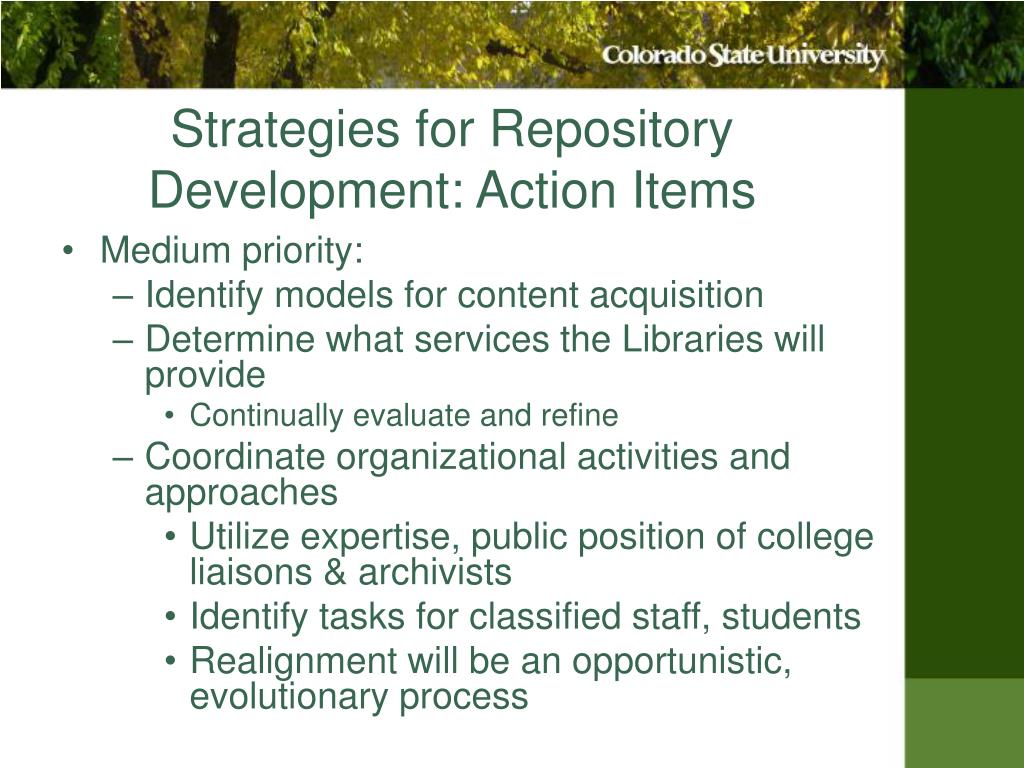 Colorado State University

Strategies for Repository Development: Action Items

• Medium priority:
– Identify models for content acquisition
– Determine what services the Libraries will provide
• Continually evaluate and refine
– Coordinate organizational activities and approaches
• Utilize expertise, public position of college liaisons & archivists
• Identify tasks for classified staff, students
• Realignment will be an opportunistic, evolutionary process